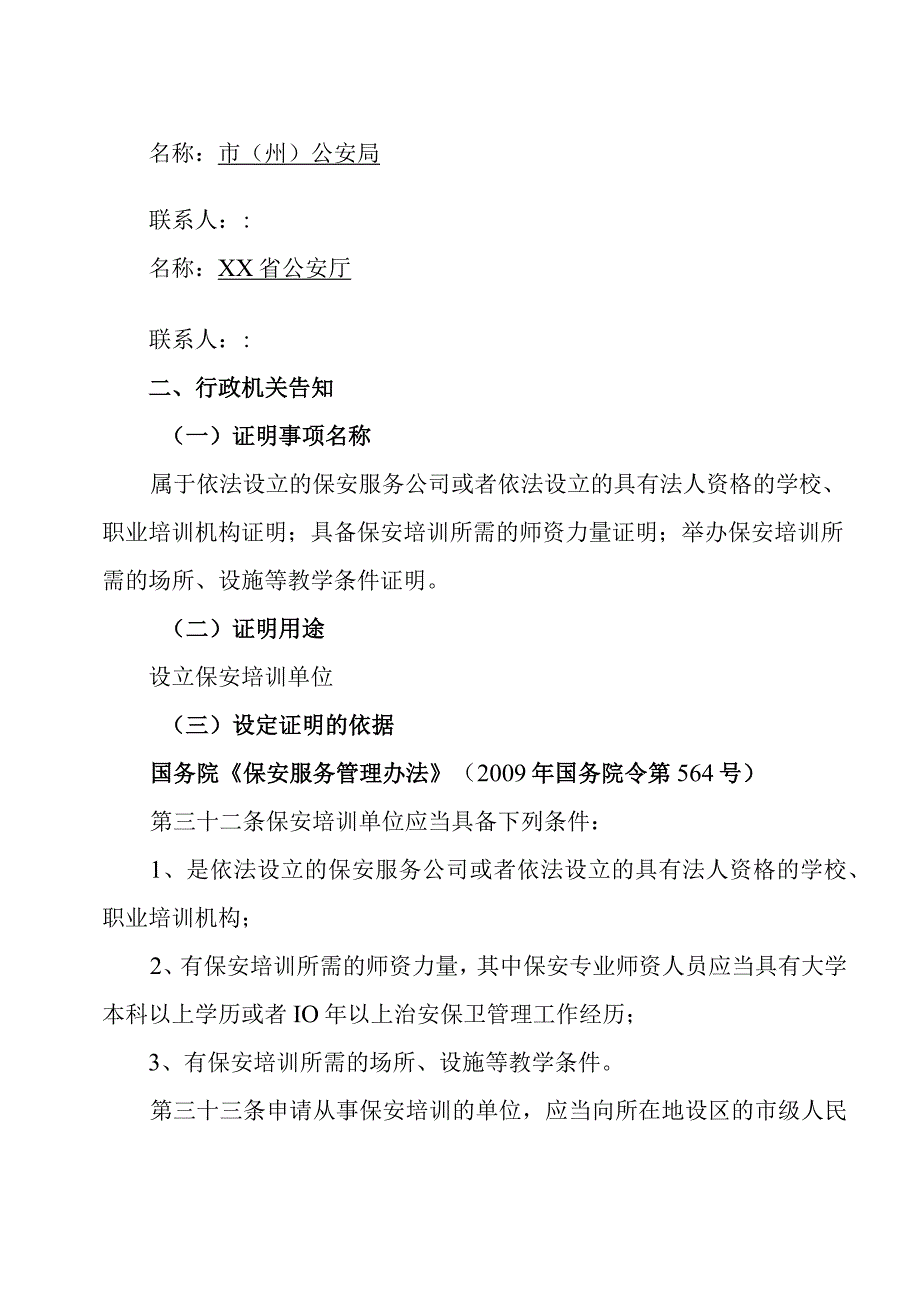 名称：市（州）公安局

联系人：:

名称：XX省公安厅

联系人：:

二、行政机关告知

（一）证明事项名称

属于依法设立的保安服务公司或者依法设立的具有法人资格的学校、职业培训机构证明；具备保安培训所需的师资力量证明；举办保安培训所需的场所、设施等教学条件证明。

（二）证明用途

设立保安培训单位

（三）设定证明的依据

国务院《保安服务管理办法》（2009年国务院令第564号）

第三十二条保安培训单位应当具备下列条件：

1、是依法设立的保安服务公司或者依法设立的具有法人资格的学校、职业培训机构；

2、有保安培训所需的师资力量，其中保安专业师资人员应当具有大学本科以上学历或者IO年以上治安保卫管理工作经历；

3、有保安培训所需的场所、设施等教学条件。

第三十三条申请从事保安培训的单位，应当向所在地设区的市级人民